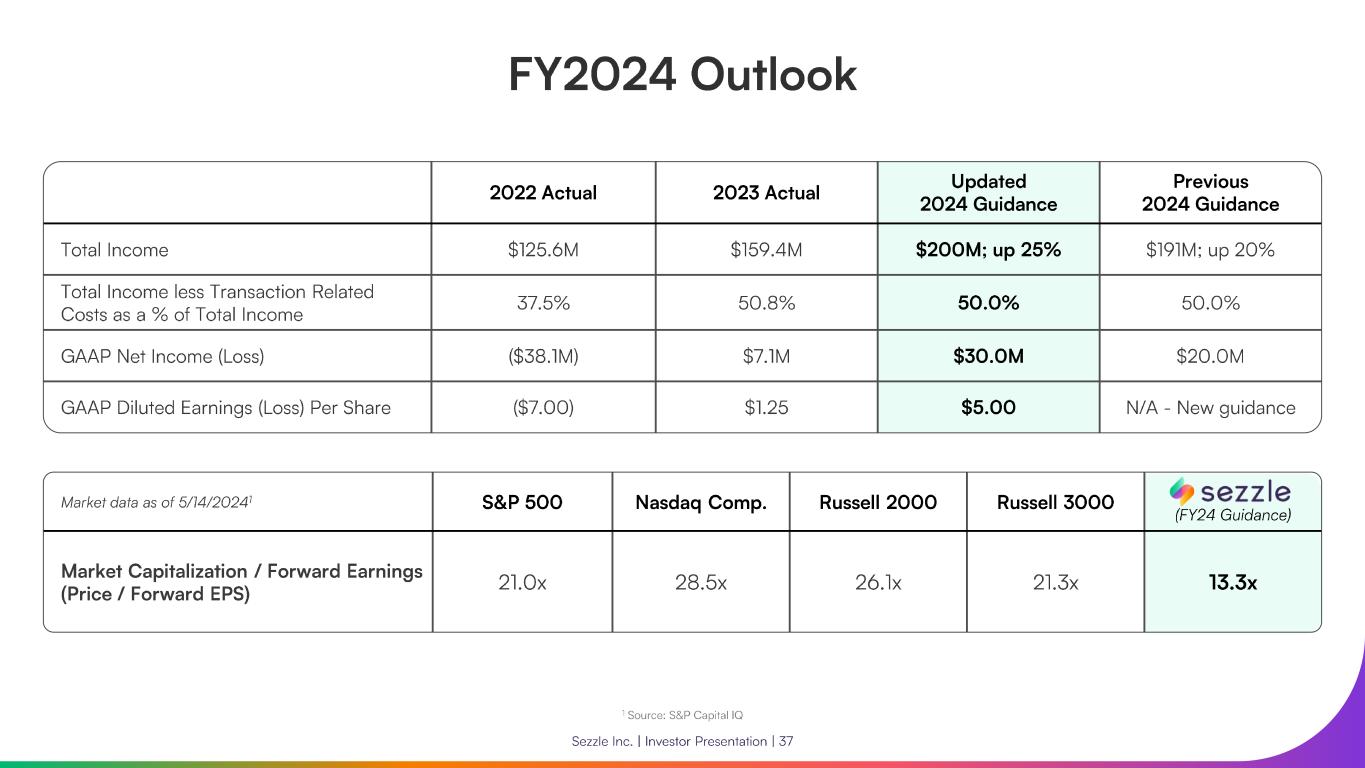 FY2024 Outlook

| | 2022 Actual | 2023 Actual | Updated 2024 Guidance | Previous 2024 Guidance |
|---|---|---|---|---|
| Total Income | \$125.6M | \$159.4M | \$200M; up 25% | \$191M; up 20% |
| Total Income less Transaction Related Costs as a % of Total Income | 37.5% | 50.8% | 50.0% | 50.0% |
| GAAP Net Income (Loss) | (\$38.1M) | \$7.1M | \$30.0M | \$20.0M |
| GAAP Diluted Earnings (Loss) Per Share | (\$7.00) | \$1.25 | \$5.00 | N/A - New guidance |

| Market data as of 5/14/2024$^1$ | S&P 500 | Nasdaq Comp. | Russell 2000 | Russell 3000 | sezzle (FY24 Guidance) |
|---|---|---|---|---|---|
| Market Capitalization / Forward Earnings (Price / Forward EPS) | 21.0x | 28.5x | 26.1x | 21.3x | 13.3x |

$^1$ Source: S&P Capital IQ

Sezzle Inc. | Investor Presentation | 37